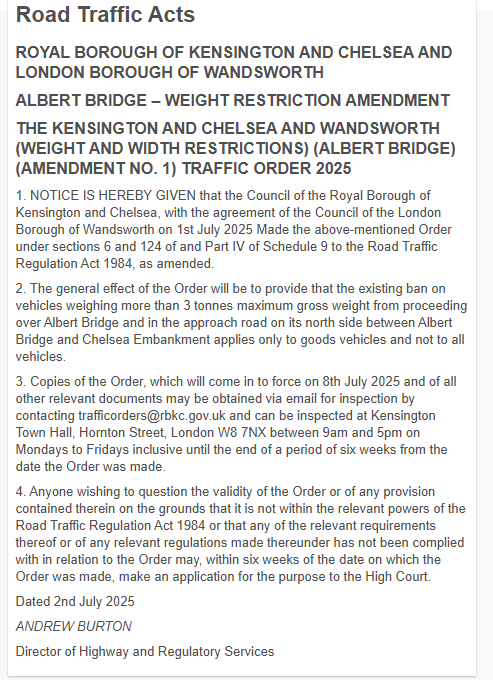 Road Traffic Acts

ROYAL BOROUGH OF KENSINGTON AND CHELSEA AND LONDON BOROUGH OF WANDSWORTH

ALBERT BRIDGE – WEIGHT RESTRICTION AMENDMENT

THE KENSINGTON AND CHELSEA AND WANDSWORTH (WEIGHT AND WIDTH RESTRICTIONS) (ALBERT BRIDGE) (AMENDMENT NO. 1) TRAFFIC ORDER 2025

1. NOTICE IS HEREBY GIVEN that the Council of the Royal Borough of Kensington and Chelsea, with the agreement of the Council of the London Borough of Wandsworth on 1st July 2025 Made the above-mentioned Order under sections 6 and 124 of and Part IV of Schedule 9 to the Road Traffic Regulation Act 1984, as amended.

2. The general effect of the Order will be to provide that the existing ban on vehicles weighing more than 3 tonnes maximum gross weight from proceeding over Albert Bridge and in the approach road on its north side between Albert Bridge and Chelsea Embankment applies only to goods vehicles and not to all vehicles.

3. Copies of the Order, which will come in to force on 8th July 2025 and of all other relevant documents may be obtained via email for inspection by contacting trafficorders@rbkc.gov.uk and can be inspected at Kensington Town Hall, Hornton Street, London W8 7NX between 9am and 5pm on Mondays to Fridays inclusive until the end of a period of six weeks from the date the Order was made.

4. Anyone wishing to question the validity of the Order or of any provision contained therein on the grounds that it is not within the relevant powers of the Road Traffic Regulation Act 1984 or that any of the relevant requirements thereof or of any relevant regulations made thereunder has not been complied with in relation to the Order may, within six weeks of the date on which the Order was made, make an application for the purpose to the High Court.

Dated 2nd July 2025

ANDREW BURTON

Director of Highway and Regulatory Services